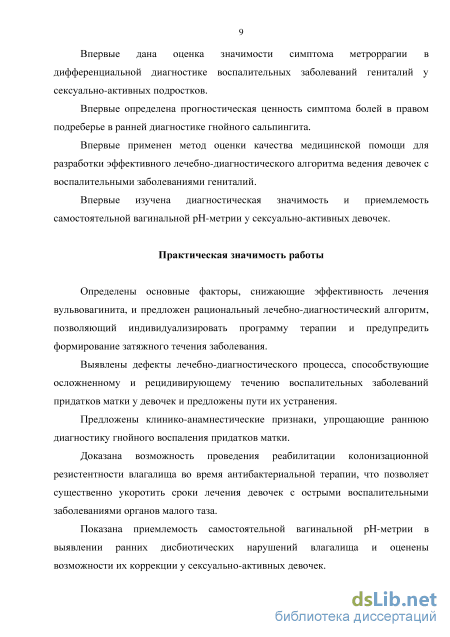 9

Впервые дана оценка значимости симптома метроррагии в дифференциальной диагностике воспалительных заболеваний гениталий у сексуально-активных подростков.

Впервые определена прогностическая ценность симптома болей в правом подреберье в ранней диагностике гнойного сальпингита.

Впервые применен метод оценки качества медицинской помощи для разработки эффективного лечебно-диагностического алгоритма ведения девочек с воспалительными заболеваниями гениталий.

Впервые изучена диагностическая значимость и приемлемость самостоятельной вагинальной pH-метрии у сексуально-активных девочек.

Практическая значимость работы

Определены основные факторы, снижающие эффективность лечения вульвовагинита, и предложен рациональный лечебно-диагностический алгоритм, позволяющий индивидуализировать программу терапии и предупредить формирование затяжного течения заболевания.

Выявлены дефекты лечебно-диагностического процесса, способствующие осложненному и рецидивирующему течению воспалительных заболеваний придатков матки у девочек и предложены пути их устранения.

Предложены клинико-анамнестические признаки, упрощающие раннюю диагностику гнойного воспаления придатков матки.

Доказана возможность проведения реабилитации колонизационной резистентности влагалища во время антибактериальной терапии, что позволяет существенно укоротить сроки лечения девочек с острыми воспалительными заболеваниями органов малого таза.

Показана приемлемость самостоятельной вагинальной pH-метрии в выявлении ранних дисбиотических нарушений влагалища и оценены возможности их коррекции у сексуально-активных девочек.

dsLib.net
библиотека диссертаций